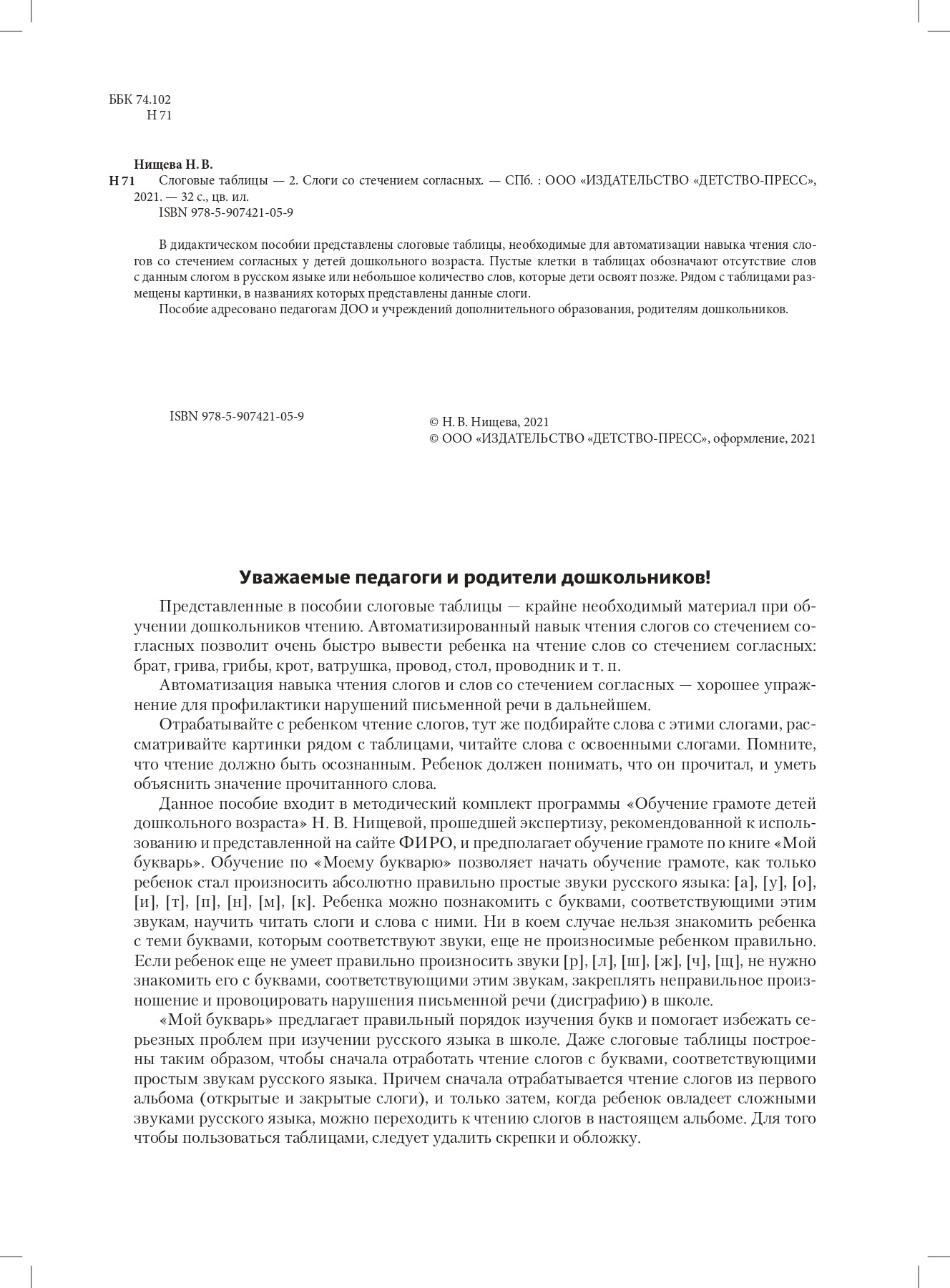 ББК 74.102
Н 71

Нищева Н. В.
Н 71 Слоговые таблицы — 2. Слоги со стечением согласных. — СПб. : ООО «ИЗДАТЕЛЬСТВО «ДЕТСТВО-ПРЕСС», 2021. — 32 с., цв. ил.
ISBN 978-5-907421-05-9

В дидактическом пособии представлены слоговые таблицы, необходимые для автоматизации навыка чтения слогов со стечением согласных у детей дошкольного возраста. Пустые клетки в таблицах обозначают отсутствие слов с данным слогом в русском языке или небольшое количество слов, которые дети освоят позже. Рядом с таблицами размещены картинки, в названиях которых представлены данные слоги.
Пособие адресовано педагогам ДОО и учреждений дополнительного образования, родителям дошкольников.

ISBN 978-5-907421-05-9

© Н. В. Нищева, 2021
© ООО «ИЗДАТЕЛЬСТВО «ДЕТСТВО-ПРЕСС», оформление, 2021

Уважаемые педагоги и родители дошкольников!

Представленные в пособии слоговые таблицы — крайне необходимый материал при обучении дошкольников чтению. Автоматизированный навык чтения слогов со стечением согласных позволит очень быстро вывести ребенка на чтение слов со стечением согласных: брат, грива, грибы, крот, ватрушка, провод, стол, проводник и т. п.

Автоматизация навыка чтения слогов и слов со стечением согласных — хорошее упражнение для профилактики нарушений письменной речи в дальнейшем.

Отрабатывайте с ребенком чтение слогов, тут же подбирайте слова с этими слогами, рассматривайте картинки рядом с таблицами, читайте слова с освоенными слогами. Помните, что чтение должно быть осознанным. Ребенок должен понимать, что он прочитал, и уметь объяснить значение прочитанного слова.

Данное пособие входит в методический комплект программы «Обучение грамоте детей дошкольного возраста» Н. В. Нищевой, прошедшей экспертизу, рекомендованной к использованию и представленной на сайте ФИРО, и предполагает обучение грамоте по книге «Мой букварь». Обучение по «Моему букварю» позволяет начать обучение грамоте, как только ребенок стал произносить абсолютно правильно простые звуки русского языка: [а], [у], [о], [и], [т], [п], [н], [м], [к]. Ребенка можно познакомить с буквами, соответствующими этим звукам, научить читать слоги и слова с ними. Ни в коем случае нельзя знакомить ребенка с теми буквами, которым соответствуют звуки, еще не произносимые ребенком правильно. Если ребенок еще не умеет правильно произносить звуки [р], [л], [ш], [ж], [ч], [щ], не нужно знакомить его с буквами, соответствующими этим звукам, закреплять неправильное произношение и провоцировать нарушения письменной речи (дисграфию) в школе.

«Мой букварь» предлагает правильный порядок изучения букв и помогает избежать серьезных проблем при изучении русского языка в школе. Даже слоговые таблицы построены таким образом, чтобы сначала отработать чтение слогов с буквами, соответствующими простым звукам русского языка. Причем сначала отрабатывается чтение слогов из первого альбома (открытые и закрытые слоги), и только затем, когда ребенок овладеет сложными звуками русского языка, можно переходить к чтению слогов в настоящем альбоме. Для того чтобы пользоваться таблицами, следует удалить скрепки и обложку.